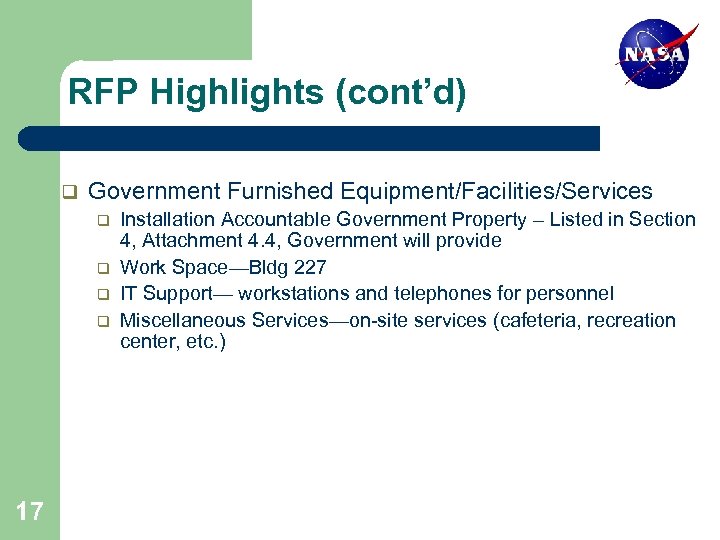 NASA

RFP Highlights (cont’d)

❑ Government Furnished Equipment/Facilities/Services
❑ Installation Accountable Government Property – Listed in Section 4, Attachment 4.4, Government will provide
❑ Work Space—Bldg 227
❑ IT Support— workstations and telephones for personnel
❑ Miscellaneous Services—on-site services (cafeteria, recreation center, etc.)

17